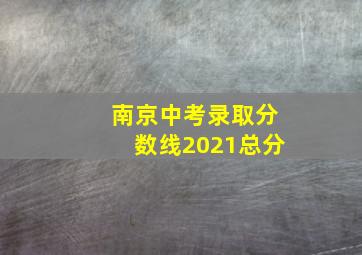 南京中考录取分数线2021总分